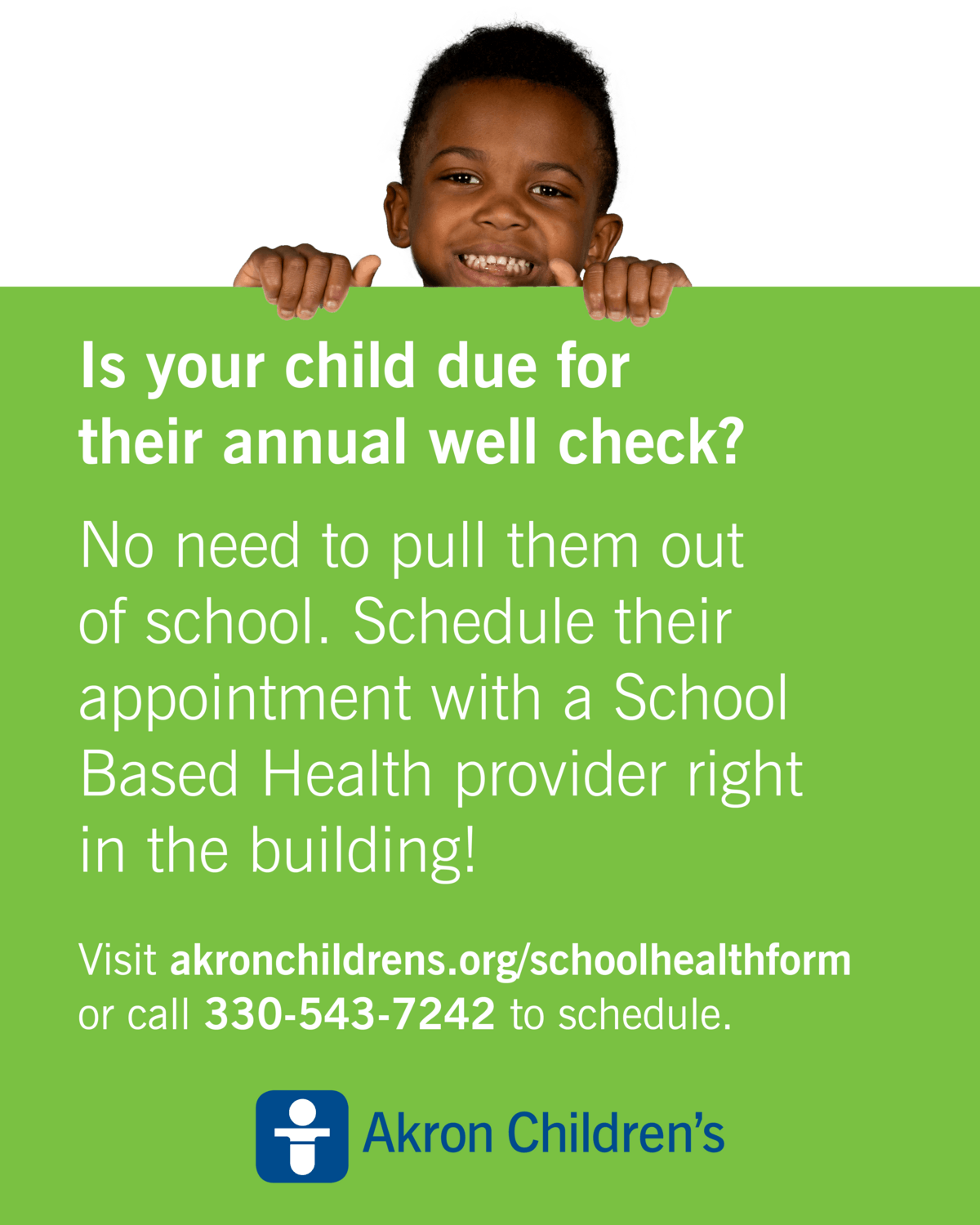 Is your child due for their annual well check?

No need to pull them out of school. Schedule their appointment with a School Based Health provider right in the building!

Visit akronchildrens.org/schoolhealthform or call 330-543-7242 to schedule.

Akron Children's